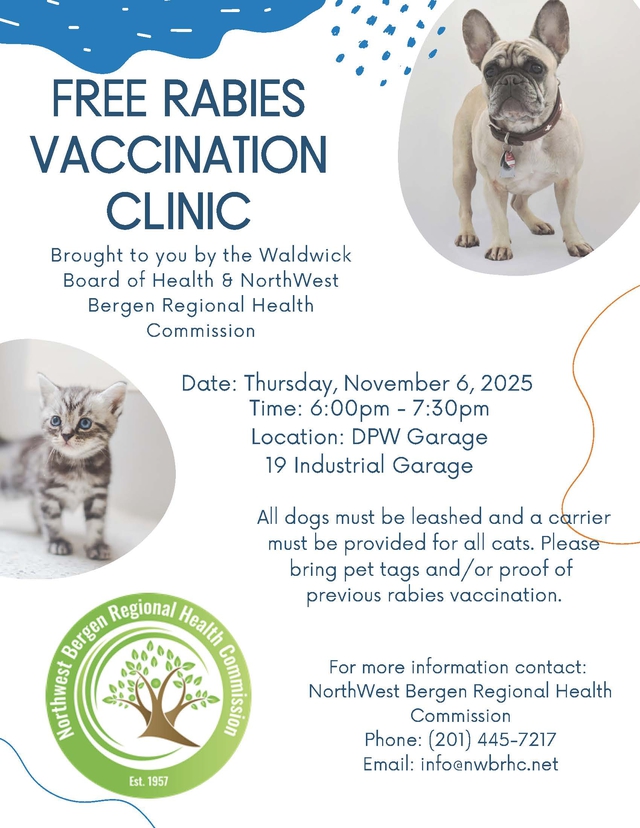 FREE RABIES VACCINATION CLINIC

Brought to you by the Waldwick Board of Health & NorthWest Bergen Regional Health Commission

Date: Thursday, November 6, 2025
Time: 6:00pm - 7:30pm
Location: DPW Garage
19 Industrial Garage

All dogs must be leashed and a carrier must be provided for all cats. Please bring pet tags and/or proof of previous rabies vaccination.

Northwest Bergen Regional Health Commission
Est. 1957

For more information contact:
NorthWest Bergen Regional Health Commission
Phone: (201) 445-7217
Email: info@nwbrhc.net